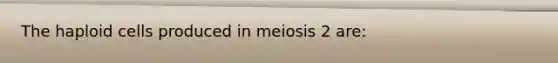 The haploid cells produced in meiosis 2 are: